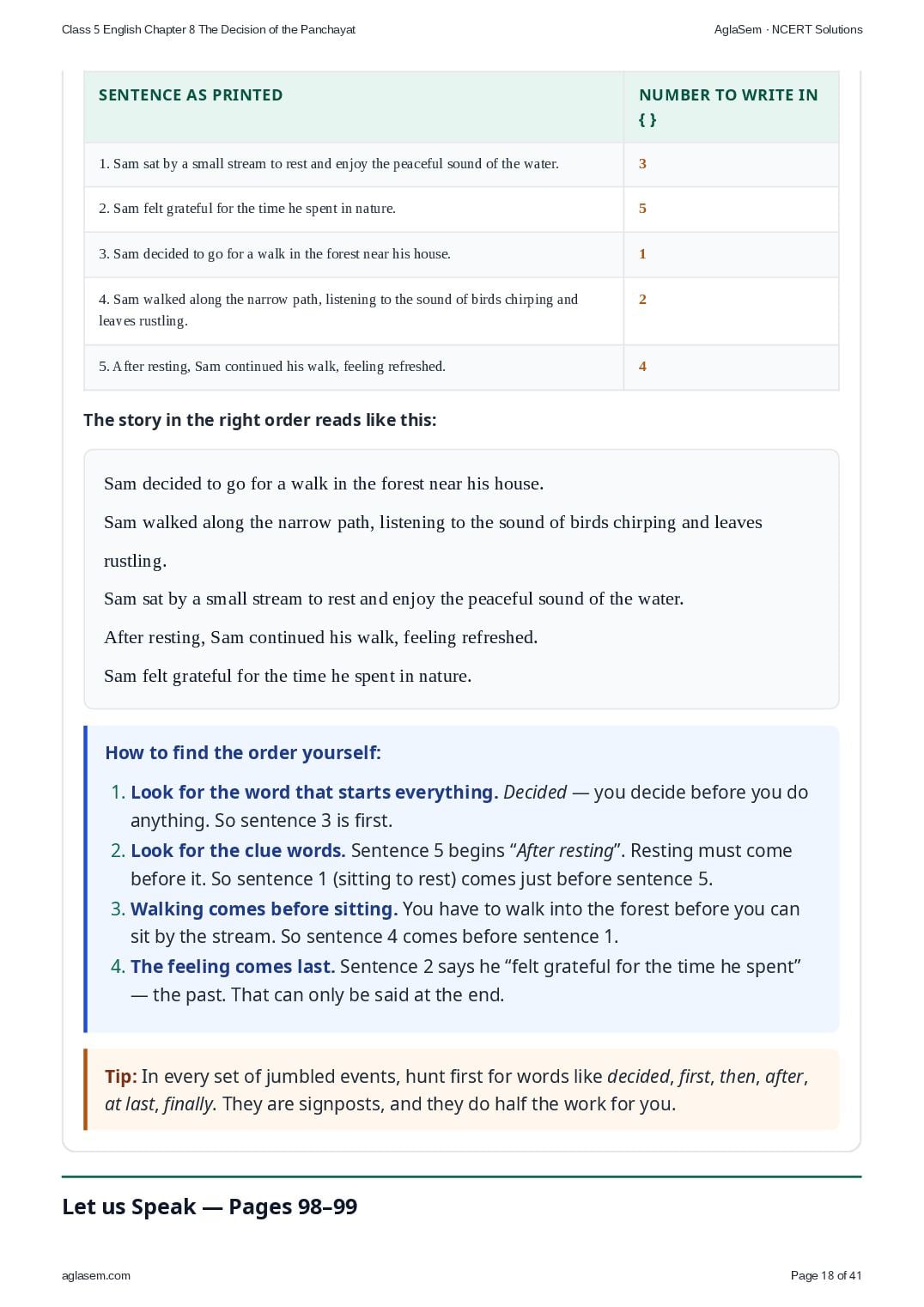 Class 5 English Chapter 8 The Decision of the Panchayat

AglaSem · NCERT Solutions

| SENTENCE AS PRINTED | NUMBER TO WRITE IN { } |
|---|---|
| 1. Sam sat by a small stream to rest and enjoy the peaceful sound of the water. | 3 |
| 2. Sam felt grateful for the time he spent in nature. | 5 |
| 3. Sam decided to go for a walk in the forest near his house. | 1 |
| 4. Sam walked along the narrow path, listening to the sound of birds chirping and leaves rustling. | 2 |
| 5. After resting, Sam continued his walk, feeling refreshed. | 4 |

The story in the right order reads like this:

Sam decided to go for a walk in the forest near his house.

Sam walked along the narrow path, listening to the sound of birds chirping and leaves rustling.

Sam sat by a small stream to rest and enjoy the peaceful sound of the water.

After resting, Sam continued his walk, feeling refreshed.

Sam felt grateful for the time he spent in nature.

How to find the order yourself:

1. Look for the word that starts everything. Decided — you decide before you do anything. So sentence 3 is first.
2. Look for the clue words. Sentence 5 begins "After resting". Resting must come before it. So sentence 1 (sitting to rest) comes just before sentence 5.
3. Walking comes before sitting. You have to walk into the forest before you can sit by the stream. So sentence 4 comes before sentence 1.
4. The feeling comes last. Sentence 2 says he "felt grateful for the time he spent" — the past. That can only be said at the end.

Tip: In every set of jumbled events, hunt first for words like decided, first, then, after, at last, finally. They are signposts, and they do half the work for you.

Let us Speak — Pages 98–99

aglasem.com

Page 18 of 41